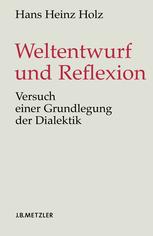 Hans Heinz Holz

Weltentwurf und Reflexion

Versuch einer Grundlegung der Dialektik

J.B.METZLER